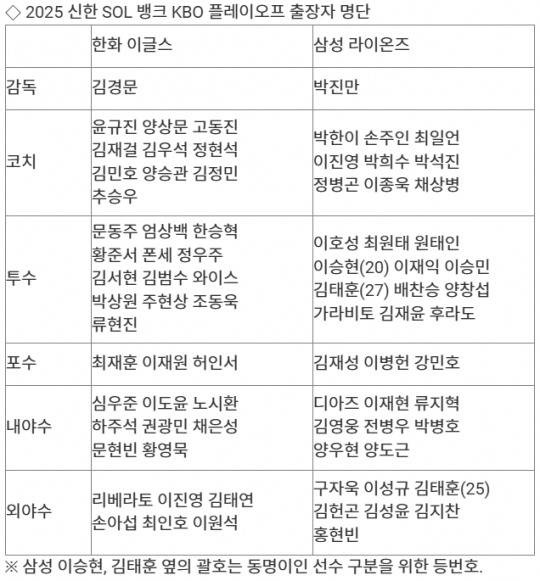 ◇ 2025 신한 SOL 뱅크 KBO 플레이오프 출장자 명단

| | 한화 이글스 | 삼성 라이온즈 |
|---|---|---|
| 감독 | 김경문 | 박진만 |
| 코치 | 윤규진 양상문 고동진 김재걸 김우석 정현석 김민호 양승관 김정민 추승우 | 박한이 손주인 최일언 이진영 박희수 박석진 정병곤 이종욱 채상병 |
| 투수 | 문동주 엄상백 한승혁 황준서 폰세 정우주 김서현 김범수 와이스 박상원 주현상 조동욱 류현진 | 이호성 최원태 원태인 이승현(20) 이재익 이승민 김태훈(27) 배찬승 양창섭 가라비토 김재윤 후라도 |
| 포수 | 최재훈 이재원 허인서 | 김재성 이병헌 강민호 |
| 내야수 | 심우준 이도윤 노시환 하주석 권광민 채은성 문현빈 황영묵 | 디아즈 이재현 류지혁 김영웅 전병우 박병호 양우현 양도근 |
| 외야수 | 리베라토 이진영 김태연 손아섭 최인호 이원석 | 구자욱 이성규 김태훈(25) 김헌곤 김성윤 김지찬 홍현빈 |

※ 삼성 이승현, 김태훈 옆의 괄호는 동명이인 선수 구분을 위한 등번호.